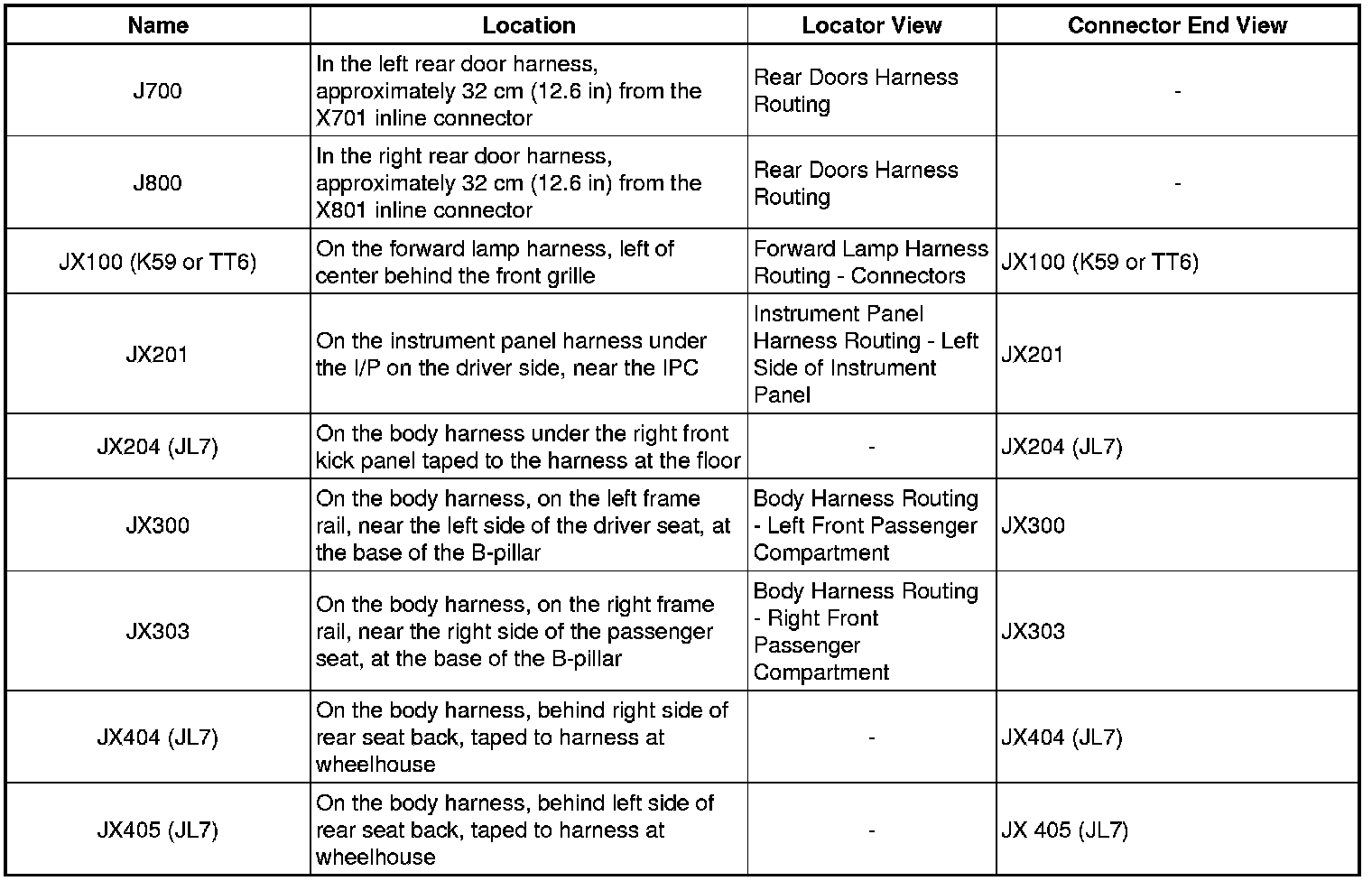 | Name | Location | Locator View | Connector End View |
|---|---|---|---|
| J700 | In the left rear door harness, approximately 32 cm (12.6 in) from the X701 inline connector | Rear Doors Harness Routing | - |
| J800 | In the right rear door harness, approximately 32 cm (12.6 in) from the X801 inline connector | Rear Doors Harness Routing | - |
| JX100 (K59 or TT6) | On the forward lamp harness, left of center behind the front grille | Forward Lamp Harness Routing - Connectors | JX100 (K59 or TT6) |
| JX201 | On the instrument panel harness under the I/P on the driver side, near the IPC | Instrument Panel Harness Routing - Left Side of Instrument Panel | JX201 |
| JX204 (JL7) | On the body harness under the right front kick panel taped to the harness at the floor | - | JX204 (JL7) |
| JX300 | On the body harness, on the left frame rail, near the left side of the driver seat, at the base of the B-pillar | Body Harness Routing - Left Front Passenger Compartment | JX300 |
| JX303 | On the body harness, on the right frame rail, near the right side of the passenger seat, at the base of the B-pillar | Body Harness Routing - Right Front Passenger Compartment | JX303 |
| JX404 (JL7) | On the body harness, behind right side of rear seat back, taped to harness at wheelhouse | - | JX404 (JL7) |
| JX405 (JL7) | On the body harness, behind left side of rear seat back, taped to harness at wheelhouse | - | JX 405 (JL7) |